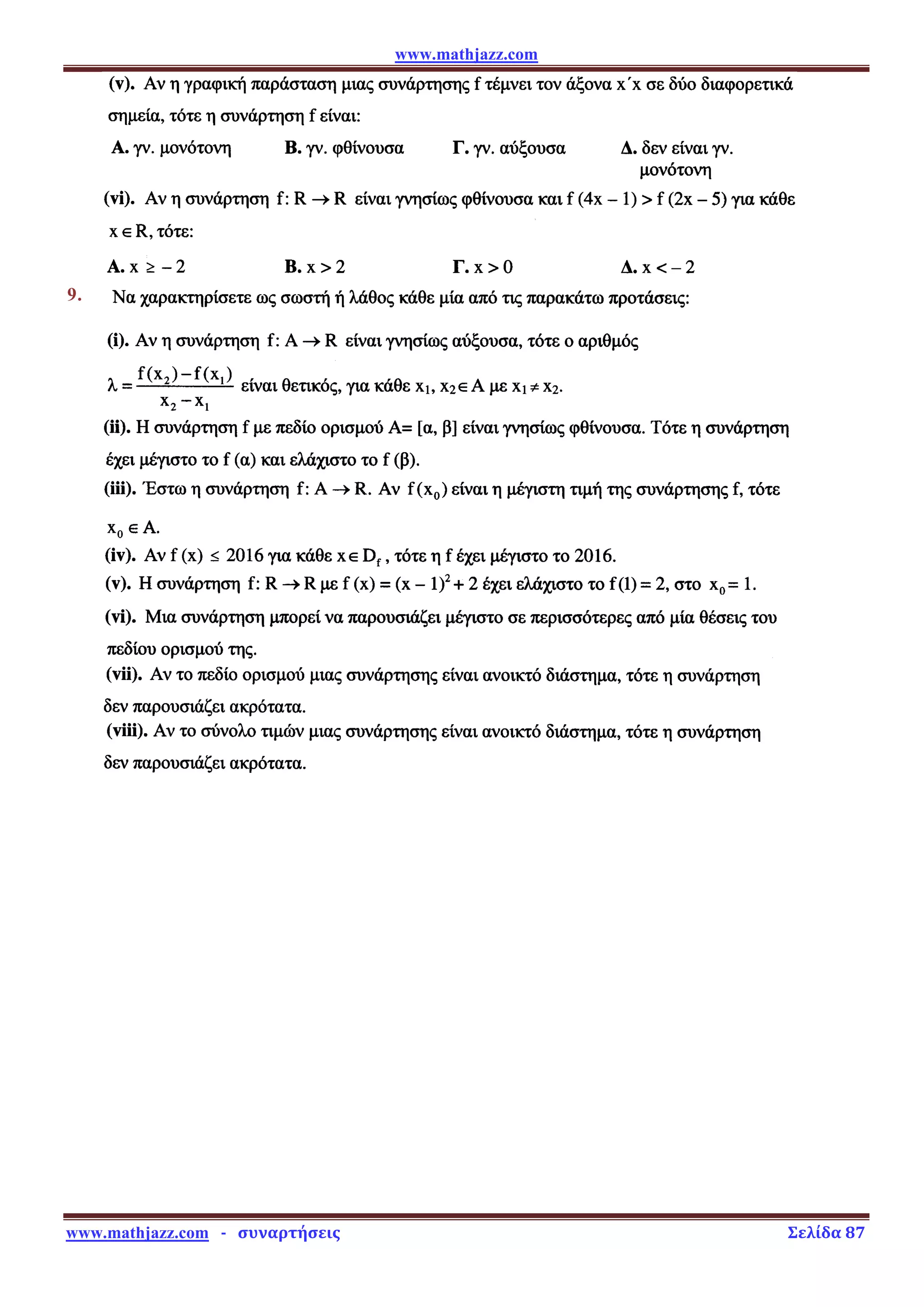 www.mathjazz.com

(v). Αν η γραφική παράσταση μιας συνάρτησης f τέμνει τον άξονα x΄x σε δύο διαφορετικά σημεία, τότε η συνάρτηση f είναι:

Α. γν. μονότονη Β. γν. φθίνουσα Γ. γν. αύξουσα Δ. δεν είναι γν. μονότονη

(vi). Αν η συνάρτηση $f: R \to R$ είναι γνησίως φθίνουσα και $f(4x-1) > f(2x-5)$ για κάθε $x \in R$, τότε:

Α. $x \geq -2$ Β. $x > 2$ Γ. $x > 0$ Δ. $x < -2$

9. Να χαρακτηρίσετε ως σωστή ή λάθος κάθε μία από τις παρακάτω προτάσεις:

(i). Αν η συνάρτηση $f: A \to R$ είναι γνησίως αύξουσα, τότε ο αριθμός $\lambda = \frac{f(x_2)-f(x_1)}{x_2-x_1}$ είναι θετικός, για κάθε $x_1, x_2 \in A$ με $x_1 \neq x_2$.

(ii). Η συνάρτηση f με πεδίο ορισμού Α= [α, β] είναι γνησίως φθίνουσα. Τότε η συνάρτηση έχει μέγιστο το f (α) και ελάχιστο το f (β).

(iii). Έστω η συνάρτηση $f: A \to R$. Αν $f(x_0)$ είναι η μέγιστη τιμή της συνάρτησης f, τότε $x_0 \in A$.

(iv). Αν $f(x) \leq 2016$ για κάθε $x \in D_f$, τότε η f έχει μέγιστο το 2016.

(v). Η συνάρτηση $f: R \to R$ με $f(x) = (x-1)^2 + 2$ έχει ελάχιστο το $f(1) = 2$, στο $x_0 = 1$.

(vi). Μια συνάρτηση μπορεί να παρουσιάζει μέγιστο σε περισσότερες από μία θέσεις του πεδίου ορισμού της.

(vii). Αν το πεδίο ορισμού μιας συνάρτησης είναι ανοικτό διάστημα, τότε η συνάρτηση δεν παρουσιάζει ακρότατα.

(viii). Αν το σύνολο τιμών μιας συνάρτησης είναι ανοικτό διάστημα, τότε η συνάρτηση δεν παρουσιάζει ακρότατα.

www.mathjazz.com - συναρτήσεις Σελίδα 87